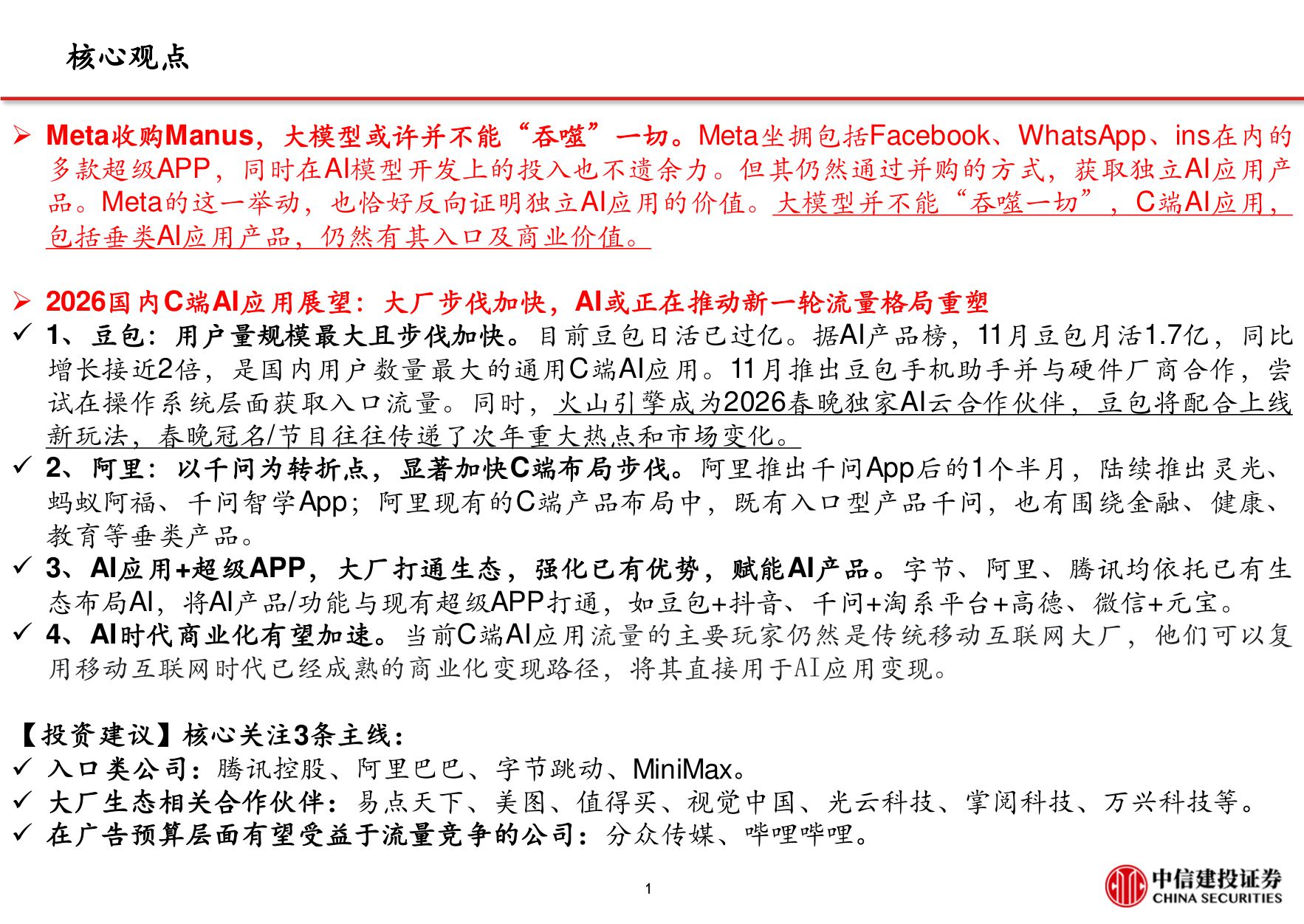 核心观点

➢ Meta收购Manus，大模型或许并不能“吞噬”一切。Meta坐拥包括Facebook、WhatsApp、ins在内的多款超级APP，同时在AI模型开发上的投入也不遗余力。但其仍然通过并购的方式，获取独立AI应用产品。Meta的这一举动，也恰好反向证明独立AI应用的价值。大模型并不能“吞噬一切”，C端AI应用，包括垂类AI应用产品，仍然有其入口及商业价值。

➢ 2026国内C端AI应用展望：大厂步伐加快，AI或正在推动新一轮流量格局重塑
✓ 1、豆包：用户量规模最大且步伐加快。目前豆包日活已过亿。据AI产品榜，11月豆包月活1.7亿，同比增长接近2倍，是国内用户数量最大的通用C端AI应用。11月推出豆包手机助手并与硬件厂商合作，尝试在操作系统层面获取入口流量。同时，火山引擎成为2026春晚独家AI云合作伙伴，豆包将配合上线新玩法，春晚冠名/节目往往传递了次年重大热点和市场变化。
✓ 2、阿里：以千问为转折点，显著加快C端布局步伐。阿里推出千问App后的1个半月，陆续推出灵光、蚂蚁阿福、千问智学App；阿里现有的C端产品布局中，既有入口型产品千问，也有围绕金融、健康、教育等垂类产品。
✓ 3、AI应用+超级APP，大厂打通生态，强化已有优势，赋能AI产品。字节、阿里、腾讯均依托已有生态布局AI，将AI产品/功能与现有超级APP打通，如豆包+抖音、千问+淘系平台+高德、微信+元宝。
✓ 4、AI时代商业化有望加速。当前C端AI应用流量的主要玩家仍然是传统移动互联网大厂，他们可以复用移动互联网时代已经成熟的商业化变现路径，将其直接用于AI应用变现。

【投资建议】核心关注3条主线：
✓ 入口类公司：腾讯控股、阿里巴巴、字节跳动、MiniMax。
✓ 大厂生态相关合作伙伴：易点天下、美图、值得买、视觉中国、光云科技、掌阅科技、万兴科技等。
✓ 在广告预算层面有望受益于流量竞争的公司：分众传媒、哔哩哔哩。

1

中信建投证券
CHINA SECURITIES